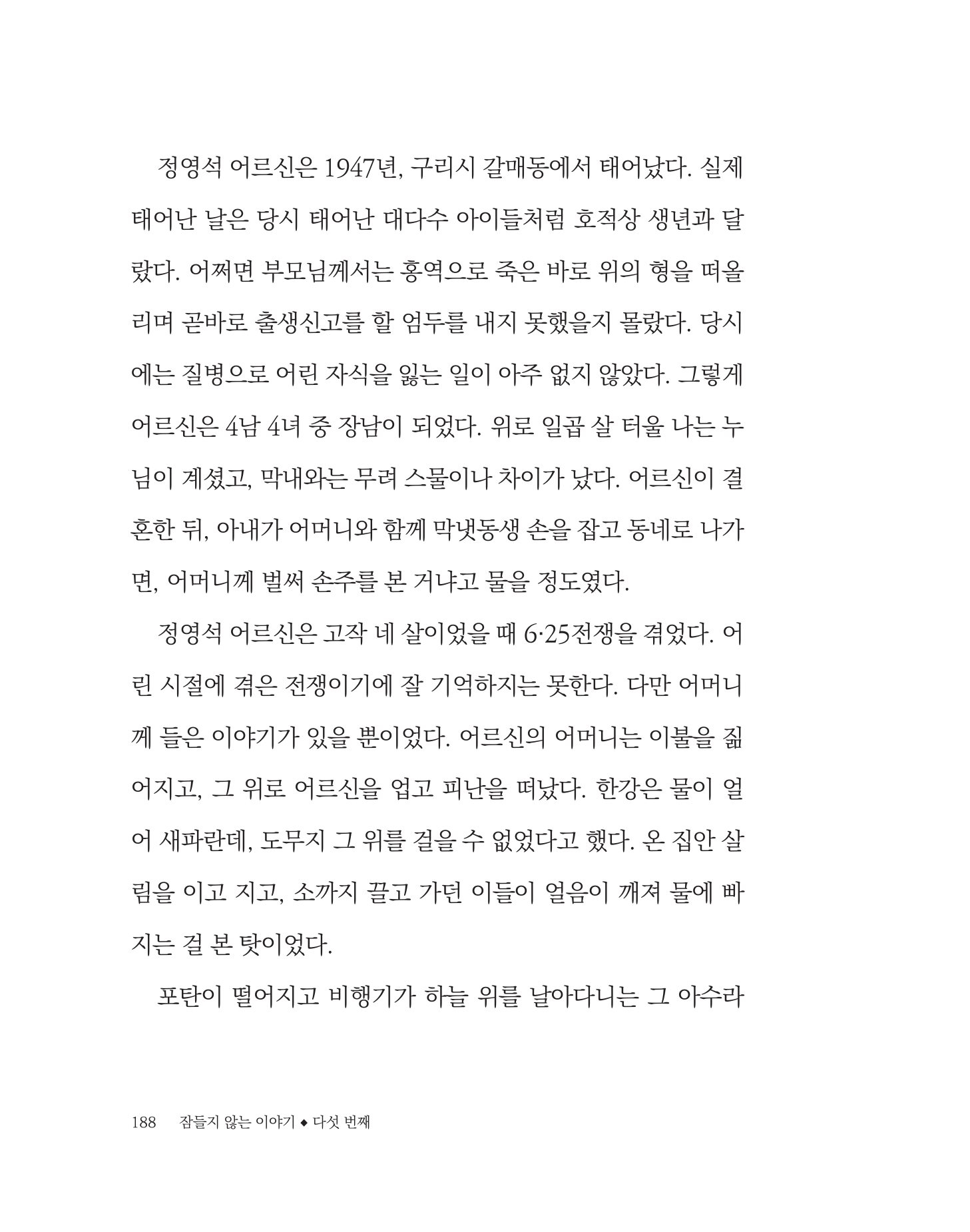 정영석 어르신은 1947년, 구리시 갈매동에서 태어났다. 실제 태어난 날은 당시 태어난 대다수 아이들처럼 호적상 생년과 달랐다. 어쩌면 부모님께서는 홍역으로 죽은 바로 위의 형을 떠올리며 곧바로 출생신고를 할 엄두를 내지 못했을지 몰랐다. 당시에는 질병으로 어린 자식을 잃는 일이 아주 없지 않았다. 그렇게 어르신은 4남 4녀 중 장남이 되었다. 위로 일곱 살 터울 나는 누님이 계셨고, 막내와는 무려 스물이나 차이가 났다. 어르신이 결혼한 뒤, 아내가 어머니와 함께 막냇동생 손을 잡고 동네로 나가면, 어머니께 벌써 손주를 본 거냐고 물을 정도였다.

정영석 어르신은 고작 네 살이었을 때 6·25전쟁을 겪었다. 어린 시절에 겪은 전쟁이기에 잘 기억하지는 못한다. 다만 어머니께 들은 이야기가 있을 뿐이었다. 어르신의 어머니는 이불을 짊어지고, 그 위로 어르신을 업고 피난을 떠났다. 한강은 물이 얼어 새파란데, 도무지 그 위를 걸을 수 없었다고 했다. 온 집안 살림을 이고 지고, 소까지 끌고 가던 이들이 얼음이 깨져 물에 빠지는 걸 본 탓이었다.

포탄이 떨어지고 비행기가 하늘 위를 날아다니는 그 아수라

188 잠들지 않는 이야기 ◆ 다섯 번째